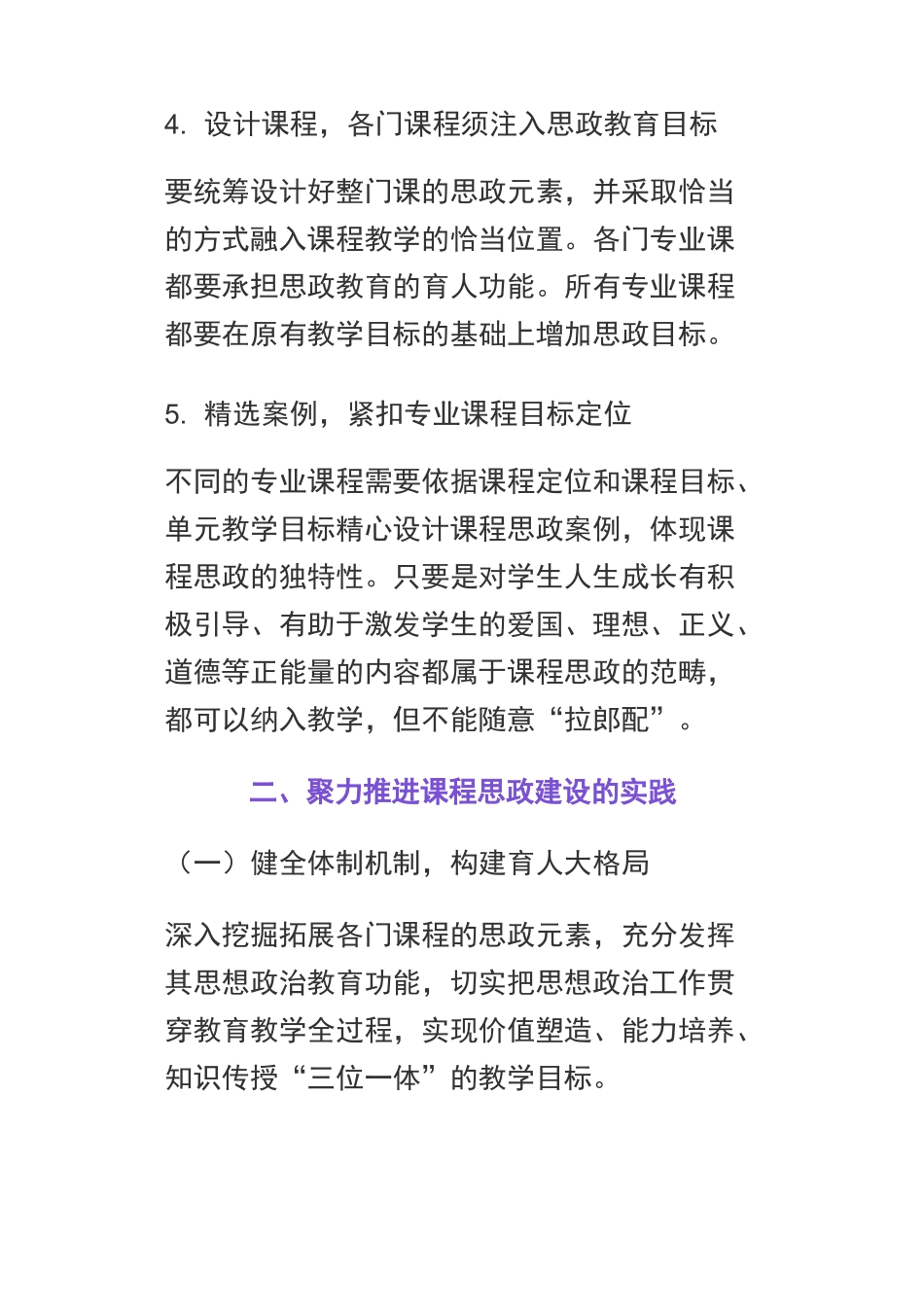 4. 设计课程，各门课程须注入思政教育目标

要统筹设计好整门课的思政元素，并采取恰当的方式融入课程教学的恰当位置。各门专业课都要承担思政教育的育人功能。所有专业课程都要在原有教学目标的基础上增加思政目标。

5. 精选案例，紧扣专业课程目标定位

不同的专业课程需要依据课程定位和课程目标、单元教学目标精心设计课程思政案例，体现课程思政的独特性。只要是对学生人生成长有积极引导、有助于激发学生的爱国、理想、正义、道德等正能量的内容都属于课程思政的范畴，都可以纳入教学，但不能随意“拉郎配”。

二、聚力推进课程思政建设的实践

（一）健全体制机制，构建育人大格局

深入挖掘拓展各门课程的思政元素，充分发挥其思想政治教育功能，切实把思想政治工作贯穿教育教学全过程，实现价值塑造、能力培养、知识传授“三位一体”的教学目标。